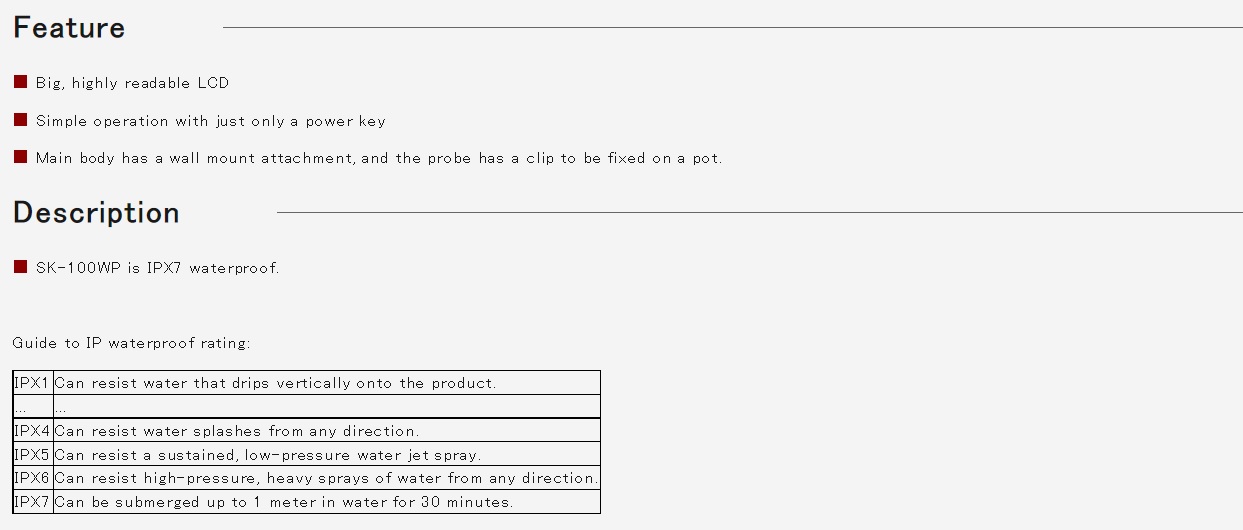 Feature

Big, highly readable LCD

Simple operation with just only a power key

Main body has a wall mount attachment, and the probe has a clip to be fixed on a pot.

Description

SK-100WP is IPX7 waterproof.

Guide to IP waterproof rating:

| IPX1 | Can resist water that drips vertically onto the product. |
|---|---|
| ... | ... |
| IPX4 | Can resist water splashes from any direction. |
| IPX5 | Can resist a sustained, low-pressure water jet spray. |
| IPX6 | Can resist high-pressure, heavy sprays of water from any direction. |
| IPX7 | Can be submerged up to 1 meter in water for 30 minutes. |